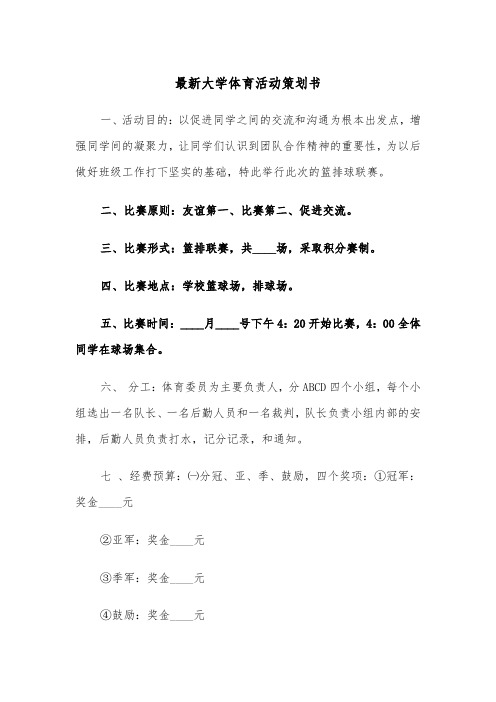 最新大学体育活动策划书

一、活动目的：以促进同学之间的交流和沟通为根本出发点，增强同学间的凝聚力，让同学们认识到团队合作精神的重要性，为以后做好班级工作打下坚实的基础，特此举行此次的篮排球联赛。

二、比赛原则：友谊第一、比赛第二、促进交流。

三、比赛形式：篮排联赛，共____场，采取积分赛制。

四、比赛地点：学校篮球场，排球场。

五、比赛时间：____月____号下午4：20开始比赛，4：00全体同学在球场集合。

六、 分工：体育委员为主要负责人，分ABCD四个小组，每个小组选出一名队长、一名后勤人员和一名裁判，队长负责小组内部的安排，后勤人员负责打水，记分记录，和通知。

七 、经费预算：㈠分冠、亚、季、鼓励，四个奖项：①冠军：奖金____元

②亚军：奖金____元

③季军：奖金____元

④鼓励：奖金____元